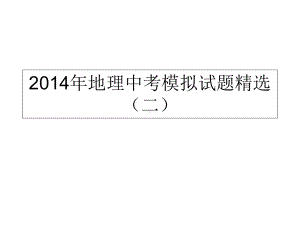 2014年地理中考模拟试题精选（二）